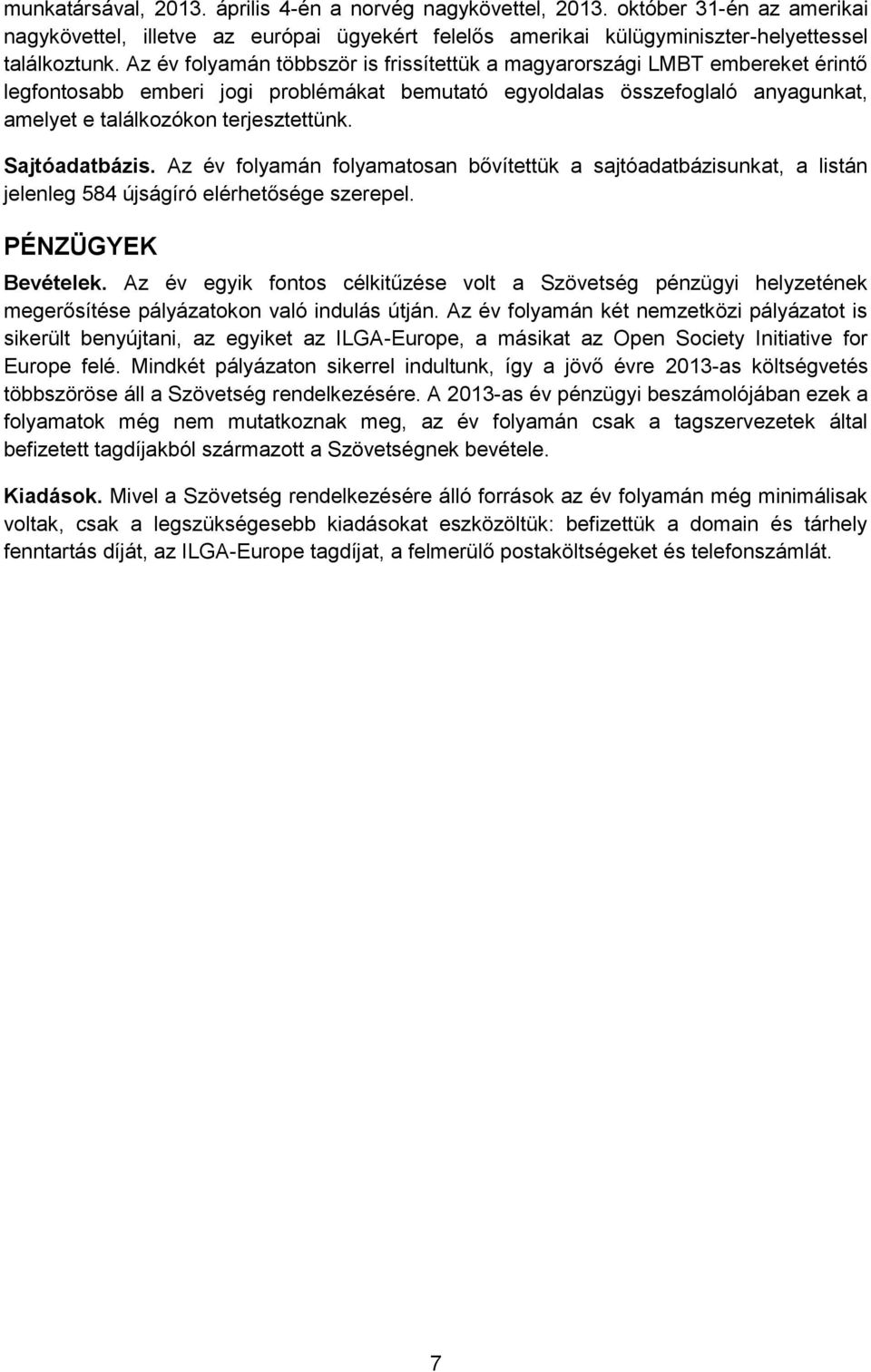 munkatársával, 2013. április 4-én a norvég nagykövettel, 2013. október 31-én az amerikai nagykövettel, illetve az európai ügyekért felelős amerikai külügyminiszter-helyettessel találkoztunk. Az év folyamán többször is frissítettük a magyarországi LMBT embereket érintő legfontosabb emberi jogi problémákat bemutató egyoldalas összefoglaló anyagunkat, amelyet e találkozókon terjesztettünk.

Sajtóadatbázis. Az év folyamán folyamatosan bővítettük a sajtóadatbázisunkat, a listán jelenleg 584 újságíró elérhetősége szerepel.

PÉNZÜGYEK

Bevételek. Az év egyik fontos célkitűzése volt a Szövetség pénzügyi helyzetének megerősítése pályázatokon való indulás útján. Az év folyamán két nemzetközi pályázatot is sikerült benyújtani, az egyiket az ILGA-Europe, a másikat az Open Society Initiative for Europe felé. Mindkét pályázaton sikerrel indultunk, így a jövő évre 2013-as költségvetés többszöröse áll a Szövetség rendelkezésére. A 2013-as év pénzügyi beszámolójában ezek a folyamatok még nem mutatkoznak meg, az év folyamán csak a tagszervezetek által befizetett tagdíjakból származott a Szövetségnek bevétele.

Kiadások. Mivel a Szövetség rendelkezésére álló források az év folyamán még minimálisak voltak, csak a legszükségesebb kiadásokat eszközöltük: befizettük a domain és tárhely fenntartás díját, az ILGA-Europe tagdíjat, a felmerülő postaköltségeket és telefonszámlát.

7